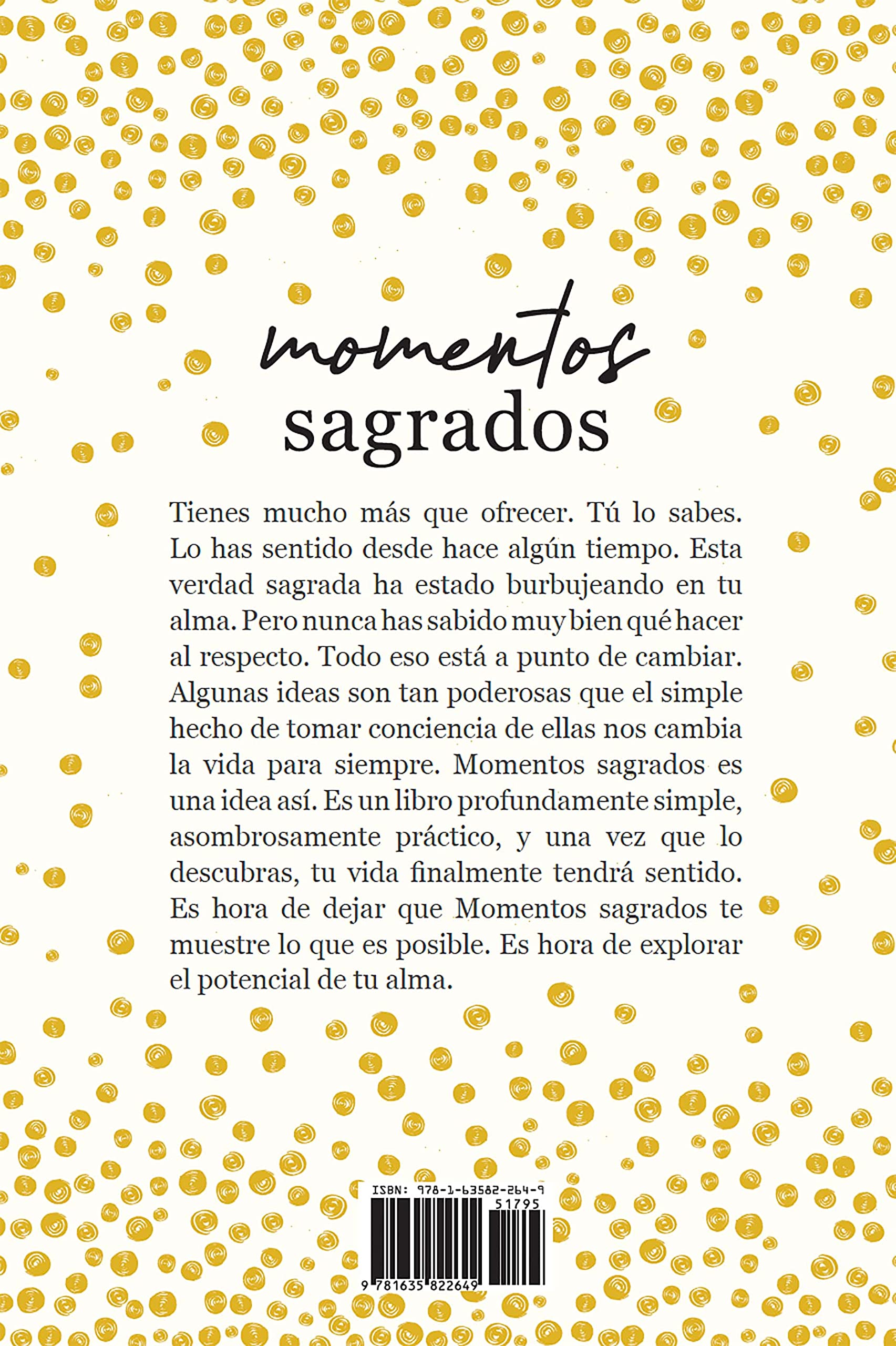 momentos
sagrados

Tienes mucho más que ofrecer. Tú lo sabes. Lo has sentido desde hace algún tiempo. Esta verdad sagrada ha estado burbujeando en tu alma. Pero nunca has sabido muy bien qué hacer al respecto. Todo eso está a punto de cambiar. Algunas ideas son tan poderosas que el simple hecho de tomar conciencia de ellas nos cambia la vida para siempre. Momentos sagrados es una idea así. Es un libro profundamente simple, asombrosamente práctico, y una vez que lo descubras, tu vida finalmente tendrá sentido. Es hora de dejar que Momentos sagrados te muestre lo que es posible. Es hora de explorar el potencial de tu alma.

ISBN: 978-1-63582-264-9
51795
9 781635 822649